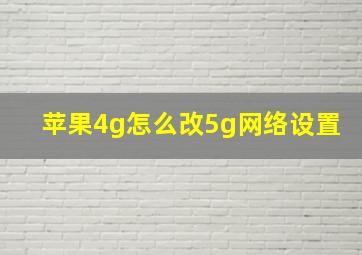 苹果4g怎么改5g网络设置